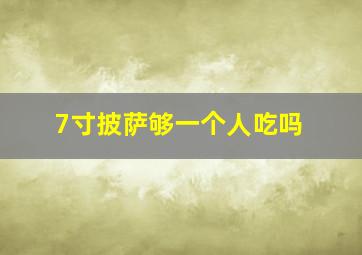 7寸披萨够一个人吃吗